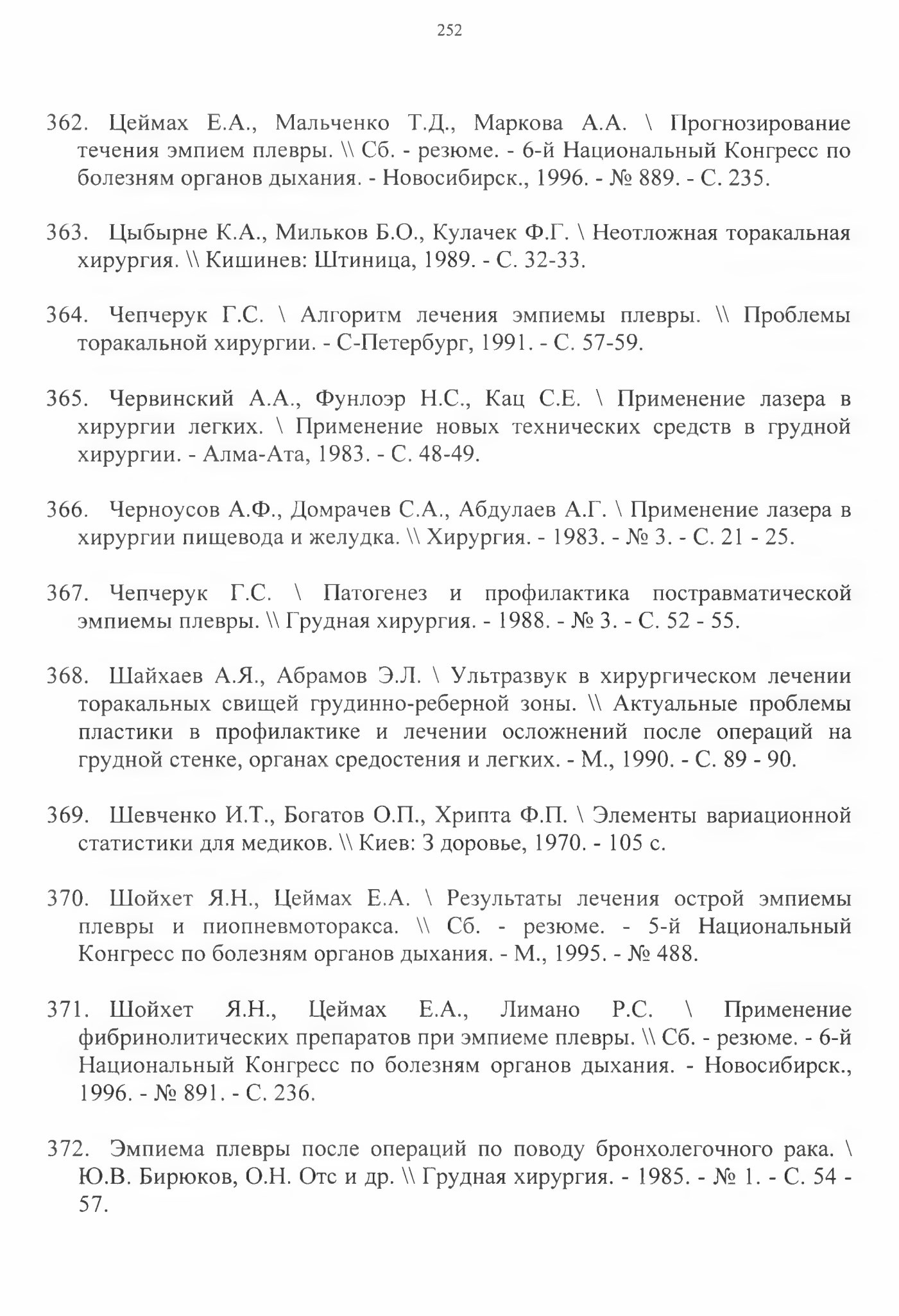 252

362. Цеймах Е.А., Мальченко Т.Д., Маркова А.А. \ Прогнозирование течения эмпием плевры. \\ Сб. - резюме. - 6-й Национальный Конгресс по болезням органов дыхания. - Новосибирск., 1996. - № 889. - С. 235.

363. Цыбырне К.А., Мильков Б.О., Кулачек Ф.Г. \ Неотложная торакальная хирургия. \\ Кишинев: Штиница, 1989. - С. 32-33.

364. Чепчерук Г.С. \ Алгоритм лечения эмпиемы плевры. \\ Проблемы торакальной хирургии. - С-Петербург, 1991. - С. 57-59.

365. Червинский А.А., Фунлоэр Н.С., Кац С.Е. \ Применение лазера в хирургии легких. \ Применение новых технических средств в грудной хирургии. - Алма-Ата, 1983. - С. 48-49.

366. Черноусов А.Ф., Домрачев С.А., Абдулаев А.Г. \ Применение лазера в хирургии пищевода и желудка. \\ Хирургия. - 1983. - № 3. - С. 21 - 25.

367. Чепчерук Г.С. \ Патогенез и профилактика постравматической эмпиемы плевры. \\ Грудная хирургия. - 1988. - № 3. - С. 52 - 55.

368. Шайхаев А.Я., Абрамов Э.Л. \ Ультразвук в хирургическом лечении торакальных свищей грудинно-реберной зоны. \\ Актуальные проблемы пластики в профилактике и лечении осложнений после операций на грудной стенке, органах средостения и легких. - М., 1990. - С. 89 - 90.

369. Шевченко И.Т., Богатов О.П., Хрипта Ф.П. \ Элементы вариационной статистики для медиков. \\ Киев: З доровье, 1970. - 105 с.

370. Шойхет Я.Н., Цеймах Е.А. \ Результаты лечения острой эмпиемы плевры и пиопневмоторакса. \\ Сб. - резюме. - 5-й Национальный Конгресс по болезням органов дыхания. - М., 1995. - № 488.

371. Шойхет Я.Н., Цеймах Е.А., Лимано Р.С. \ Применение фибринолитических препаратов при эмпиеме плевры. \\ Сб. - резюме. - 6-й Национальный Конгресс по болезням органов дыхания. - Новосибирск., 1996. - № 891. - С. 236.

372. Эмпиема плевры после операций по поводу бронхолегочного рака. \ Ю.В. Бирюков, О.Н. Отс и др. \\ Грудная хирургия. - 1985. - № 1. - С. 54 - 57.